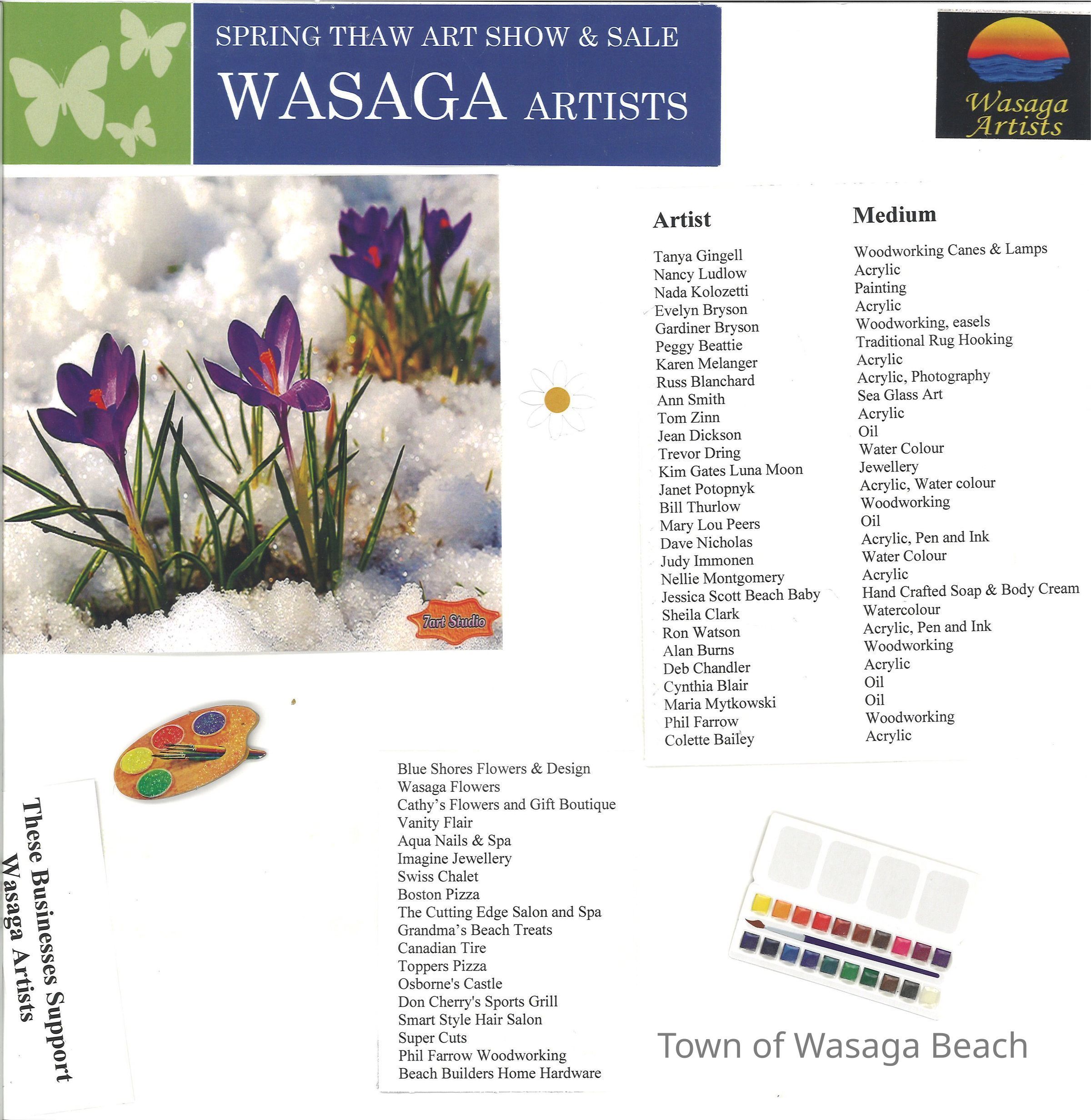 SPRING THAW ART SHOW & SALE
WASAGA ARTISTS

Wasaga Artists

7art Studio

| Artist | Medium |
|---|---|
| Tanya Gingell | Woodworking Canes & Lamps |
| Nancy Ludlow | Acrylic |
| Nada Kolozetti | Painting |
| Evelyn Bryson | Acrylic |
| Gardiner Bryson | Woodworking, easels |
| Peggy Beattie | Traditional Rug Hooking |
| Karen Melanger | Acrylic |
| Russ Blanchard | Acrylic, Photography |
| Ann Smith | Sea Glass Art |
| Tom Zinn | Acrylic |
| Jean Dickson | Oil |
| Trevor Dring | Water Colour |
| Kim Gates Luna Moon | Jewellery |
| Janet Potopnyk | Acrylic, Water colour |
| Bill Thurlow | Woodworking |
| Mary Lou Peers | Oil |
| Dave Nicholas | Acrylic, Pen and Ink |
| Judy Immonen | Water Colour |
| Nellie Montgomery | Acrylic |
| Jessica Scott Beach Baby | Hand Crafted Soap & Body Cream |
| Sheila Clark | Watercolour |
| Ron Watson | Acrylic, Pen and Ink |
| Alan Burns | Woodworking |
| Deb Chandler | Acrylic |
| Cynthia Blair | Oil |
| Maria Mytkowski | Oil |
| Phil Farrow | Woodworking |
| Colette Bailey | Acrylic |

These Businesses Support Wasaga Artists

Blue Shores Flowers & Design
Wasaga Flowers
Cathy's Flowers and Gift Boutique
Vanity Flair
Aqua Nails & Spa
Imagine Jewellery
Swiss Chalet
Boston Pizza
The Cutting Edge Salon and Spa
Grandma's Beach Treats
Canadian Tire
Toppers Pizza
Osborne's Castle
Don Cherry's Sports Grill
Smart Style Hair Salon
Super Cuts
Phil Farrow Woodworking
Beach Builders Home Hardware

Town of Wasaga Beach